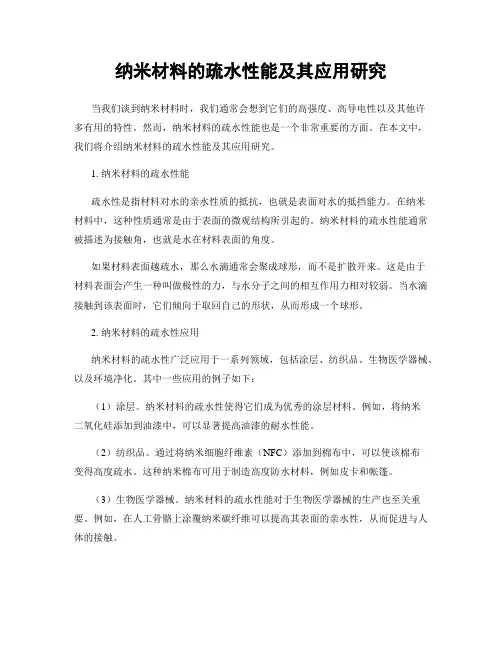 纳米材料的疏水性能及其应用研究

当我们谈到纳米材料时，我们通常会想到它们的高强度、高导电性以及其他许多有用的特性。然而，纳米材料的疏水性能也是一个非常重要的方面。在本文中，我们将介绍纳米材料的疏水性能及其应用研究。

1. 纳米材料的疏水性能

疏水性是指材料对水的亲水性质的抵抗，也就是表面对水的抵挡能力。在纳米材料中，这种性质通常是由于表面的微观结构所引起的。纳米材料的疏水性能通常被描述为接触角，也就是水在材料表面的角度。

如果材料表面越疏水，那么水滴通常会聚成球形，而不是扩散开来。这是由于材料表面会产生一种叫做极性的力，与水分子之间的相互作用力相对较弱。当水滴接触到该表面时，它们倾向于取回自己的形状，从而形成一个球形。

2. 纳米材料的疏水性应用

纳米材料的疏水性广泛应用于一系列领域，包括涂层、纺织品、生物医学器械、以及环境净化。其中一些应用的例子如下：

（1）涂层。纳米材料的疏水性使得它们成为优秀的涂层材料。例如，将纳米二氧化硅添加到油漆中，可以显著提高油漆的耐水性能。

（2）纺织品。通过将纳米细胞纤维素（NFC）添加到棉布中，可以使该棉布变得高度疏水。这种纳米棉布可用于制造高度防水材料，例如皮卡和帐篷。

（3）生物医学器械。纳米材料的疏水性能对于生物医学器械的生产也至关重要。例如，在人工骨骼上涂覆纳米碳纤维可以提高其表面的亲水性，从而促进与人体的接触。